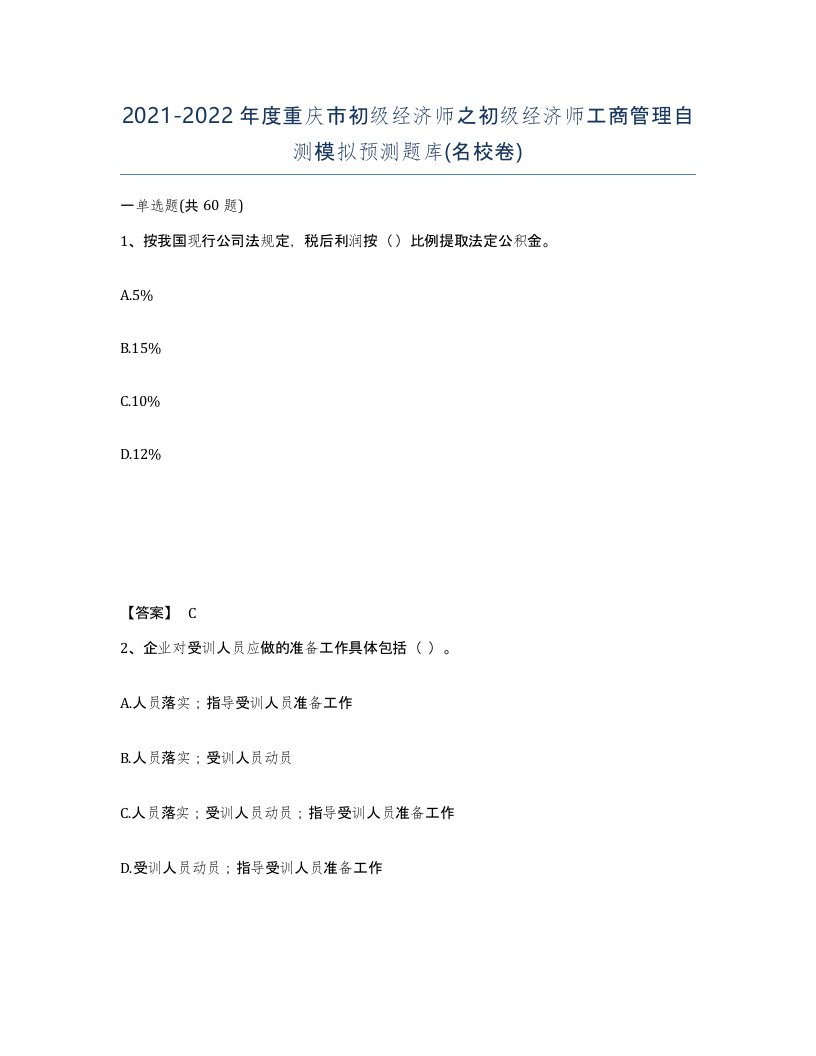 2021-2022年度重庆市初级经济师之初级经济师工商管理自测模拟预测题库(名校卷)

一单选题(共 60 题)

1、按我国现行公司法规定，税后利润按（）比例提取法定公积金。

A.5%

B.15%

C.10%

D.12%

【答案】 C

2、企业对受训人员应做的准备工作具体包括（ ）。

A.人员落实；指导受训人员准备工作

B.人员落实；受训人员动员

C.人员落实；受训人员动员；指导受训人员准备工作

D.受训人员动员；指导受训人员准备工作